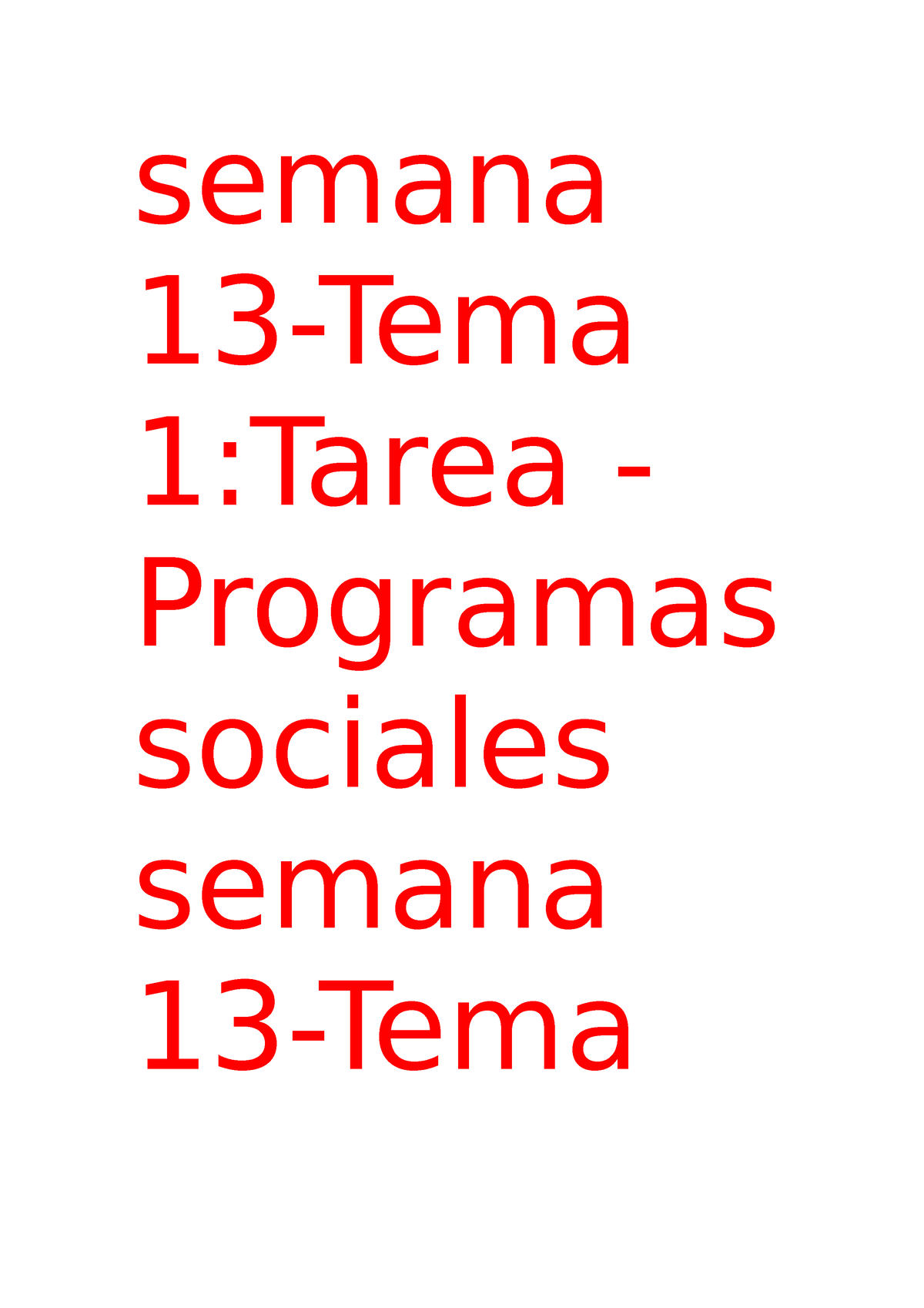 semana 13-Tema 1:Tarea - Programas sociales semana 13-Tema